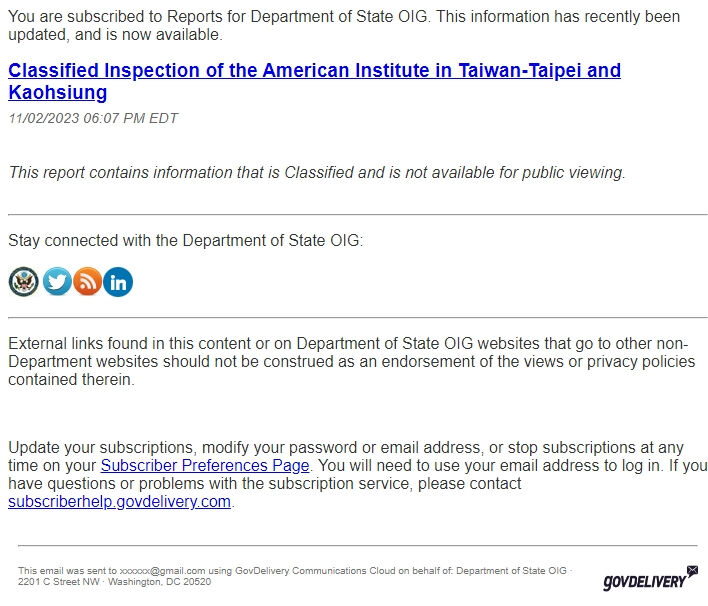 You are subscribed to Reports for Department of State OIG. This information has recently been updated, and is now available.

Classified Inspection of the American Institute in Taiwan-Taipei and Kaohsiung

11/02/2023 06:07 PM EDT

This report contains information that is Classified and is not available for public viewing.

Stay connected with the Department of State OIG:

External links found in this content or on Department of State OIG websites that go to other non-Department websites should not be construed as an endorsement of the views or privacy policies contained therein.

Update your subscriptions, modify your password or email address, or stop subscriptions at any time on your Subscriber Preferences Page. You will need to use your email address to log in. If you have questions or problems with the subscription service, please contact subscriberhelp.govdelivery.com.

This email was sent to xxxxxx@gmail.com using GovDelivery Communications Cloud on behalf of: Department of State OIG · 2201 C Street NW · Washington, DC 20520

GOVDELIVERY